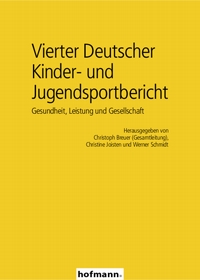 Vierter Deutscher Kinder- und Jugendsportbericht

Gesundheit, Leistung und Gesellschaft

Herausgegeben von
Christoph Breuer (Gesamtleitung),
Christine Joisten und Werner Schmidt

hofmann.